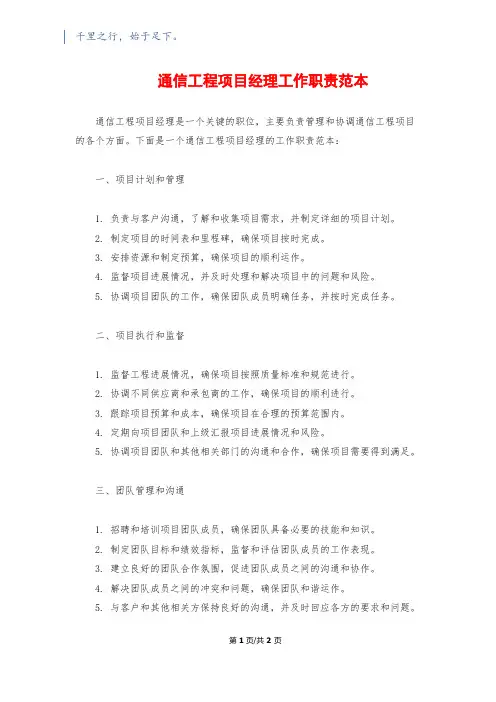 千里之行，始于足下。

通信工程项目经理工作职责范本

通信工程项目经理是一个关键的职位，主要负责管理和协调通信工程项目的各个方面。下面是一个通信工程项目经理的工作职责范本：

一、项目计划和管理

1. 负责与客户沟通，了解和收集项目需求，并制定详细的项目计划。
2. 制定项目的时间表和里程碑，确保项目按时完成。
3. 安排资源和制定预算，确保项目的顺利运作。
4. 监督项目进展情况，并及时处理和解决项目中的问题和风险。
5. 协调项目团队的工作，确保团队成员明确任务，并按时完成任务。

二、项目执行和监督

1. 监督工程进展情况，确保项目按照质量标准和规范进行。
2. 协调不同供应商和承包商的工作，确保项目的顺利进行。
3. 跟踪项目预算和成本，确保项目在合理的预算范围内。
4. 定期向项目团队和上级汇报项目进展情况和风险。
5. 协调项目团队和其他相关部门的沟通和合作，确保项目需要得到满足。

三、团队管理和沟通

1. 招聘和培训项目团队成员，确保团队具备必要的技能和知识。
2. 制定团队目标和绩效指标，监督和评估团队成员的工作表现。
3. 建立良好的团队合作氛围，促进团队成员之间的沟通和协作。
4. 解决团队成员之间的冲突和问题，确保团队和谐运作。
5. 与客户和其他相关方保持良好的沟通，并及时回应各方的要求和问题。

第1页/共2页